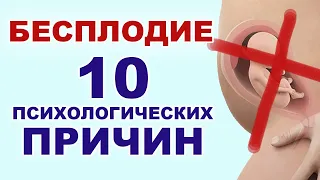 БЕСПЛОДИЕ
10
ПСИХОЛОГИЧЕСКИХ
ПРИЧИН